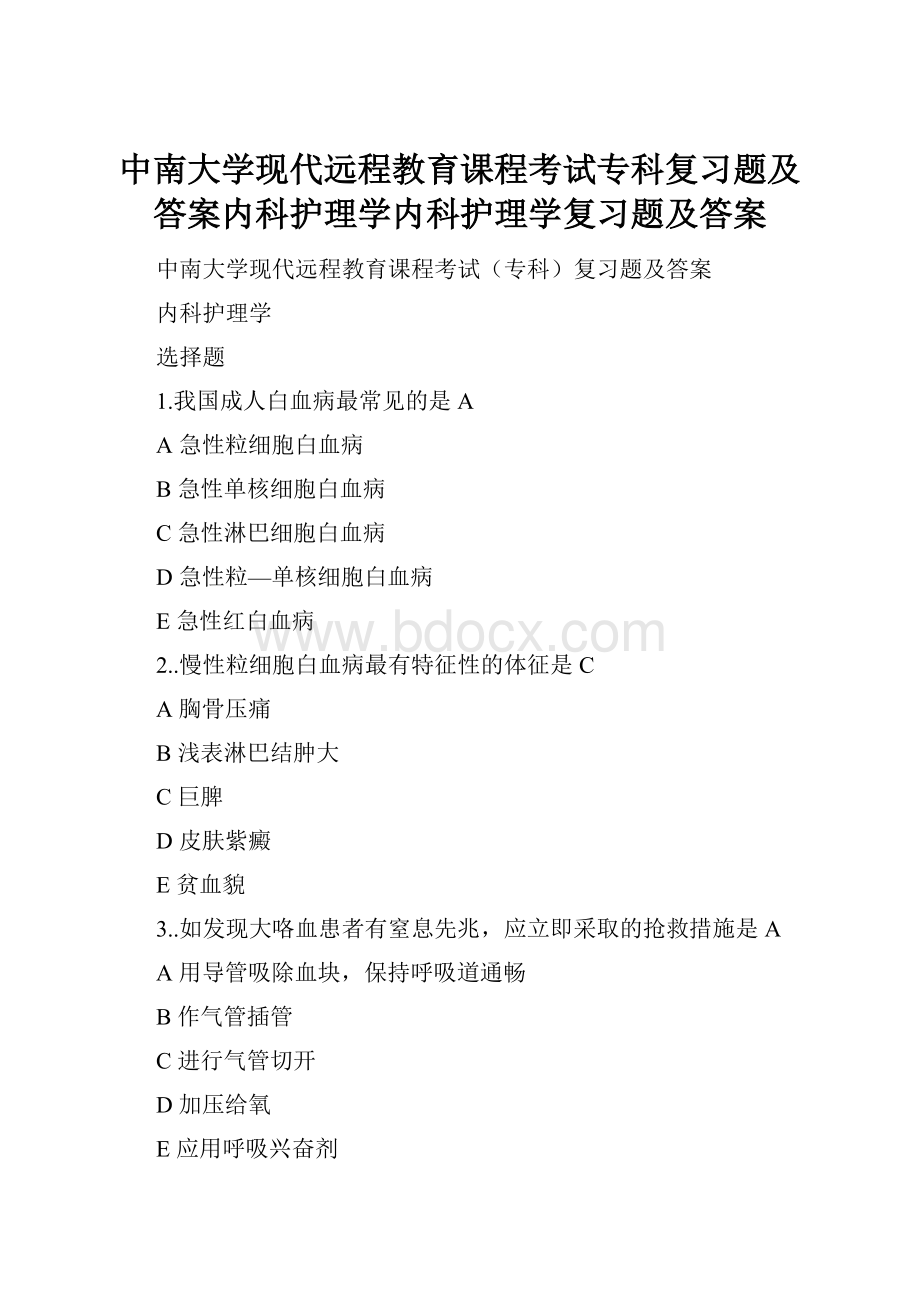 中南大学现代远程教育课程考试专科复习题及答案内科护理学内科护理学复习题及答案

中南大学现代远程教育课程考试（专科）复习题及答案

内科护理学

选择题

1.我国成人白血病最常见的是 A

A 急性粒细胞白血病

B 急性单核细胞白血病

C 急性淋巴细胞白血病

D 急性粒—单核细胞白血病

E 急性红白血病

www.bdocx.com

2..慢性粒细胞白血病最有特征性的体征是 C

A 胸骨压痛

B 浅表淋巴结肿大

C 巨脾

D 皮肤紫癜

E 贫血貌

3..如发现大咯血患者有窒息先兆，应立即采取的抢救措施是 A

A 用导管吸除血块，保持呼吸道通畅

B 作气管插管

C 进行气管切开

D 加压给氧

E 应用呼吸兴奋剂